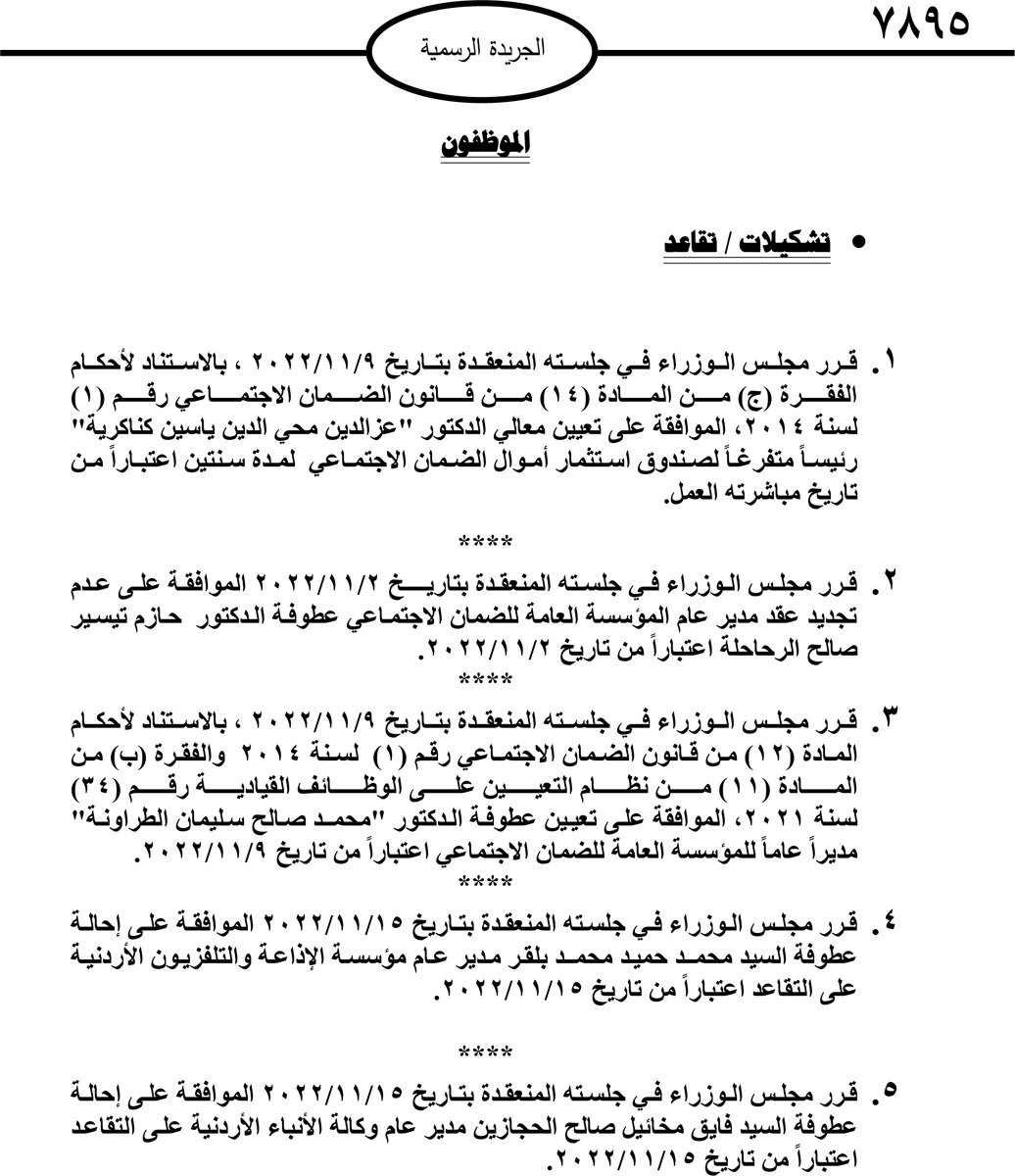 ٧٨٩٥

الجريدة الرسمية

الموظفون

• تشكيلات / تقاعد

١. قرر مجلس الوزراء في جلسته المنعقدة بتاريخ ٢٠٢٢/١١/٩ ، بالاستناد لأحكام الفقرة (ج) من المادة (١٤) من قانون الضمان الاجتماعي رقم (١) لسنة ٢٠١٤، الموافقة على تعيين معالي الدكتور "عزالدين محي الدين ياسين كناكرية" رئيساً متفرغاً لصندوق استثمار أموال الضمان الاجتماعي لمدة سنتين اعتباراً من تاريخ مباشرته العمل.

****

٢. قرر مجلس الوزراء في جلسته المنعقدة بتاريخ ٢٠٢٢/١١/٢ الموافقة على عدم تجديد عقد مدير عام المؤسسة العامة للضمان الاجتماعي عطوفة الدكتور حازم تيسير صالح الرحاحلة اعتباراً من تاريخ ٢٠٢٢/١١/٢.

****

٣. قرر مجلس الوزراء في جلسته المنعقدة بتاريخ ٢٠٢٢/١١/٩ ، بالاستناد لأحكام المادة (١٢) من قانون الضمان الاجتماعي رقم (١) لسنة ٢٠١٤ والفقرة (ب) من المادة (١١) من نظام التعيين على الوظائف القيادية رقم (٣٤) لسنة ٢٠٢١، الموافقة على تعيين عطوفة الدكتور "محمد صالح سليمان الطراونة" مديراً عاماً للمؤسسة العامة للضمان الاجتماعي اعتباراً من تاريخ ٢٠٢٢/١١/٩.

****

٤. قرر مجلس الوزراء في جلسته المنعقدة بتاريخ ٢٠٢٢/١١/١٥ الموافقة على إحالة عطوفة السيد محمد حميد محمد بلقر مدير عام مؤسسة الإذاعة والتلفزيون الأردنية على التقاعد اعتباراً من تاريخ ٢٠٢٢/١١/١٥.

****

٥. قرر مجلس الوزراء في جلسته المنعقدة بتاريخ ٢٠٢٢/١١/١٥ الموافقة على إحالة عطوفة السيد فايق مخائيل صالح الحجازين مدير عام وكالة الأنباء الأردنية على التقاعد اعتباراً من تاريخ ٢٠٢٢/١١/١٥.